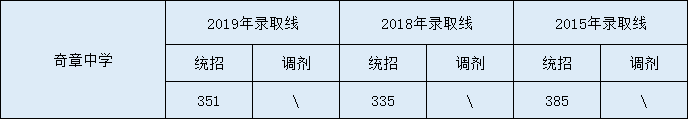 | 奇章中学 | 2019年录取线 | | 2018年录取线 | | 2015年录取线 | |
|---|---|---|---|---|---|---|
| | 统招 | 调剂 | 统招 | 调剂 | 统招 | 调剂 |
| | 351 | \ | 335 | \ | 385 | \ |